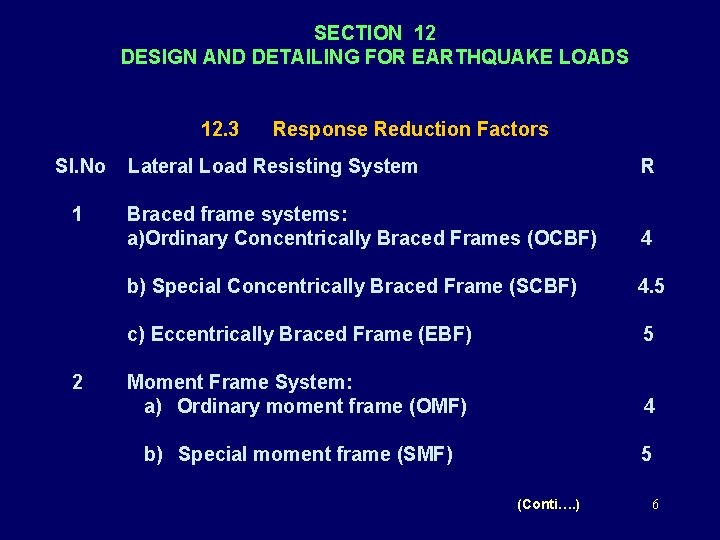 SECTION 12
DESIGN AND DETAILING FOR EARTHQUAKE LOADS

12.3 Response Reduction Factors

| Sl.No | Lateral Load Resisting System | R |
|---|---|---|
| 1 | Braced frame systems: | |
| | a)Ordinary Concentrically Braced Frames (OCBF) | 4 |
| | b) Special Concentrically Braced Frame (SCBF) | 4.5 |
| | c) Eccentrically Braced Frame (EBF) | 5 |
| 2 | Moment Frame System: | |
| | a) Ordinary moment frame (OMF) | 4 |
| | b) Special moment frame (SMF) | 5 |

(Conti….) 6